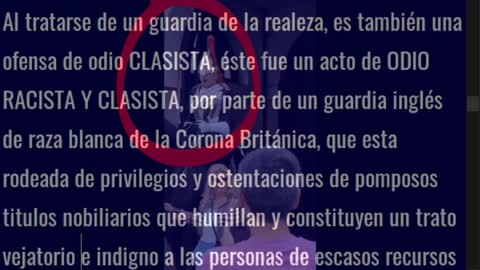 Al tratarse de un guardia de la realeza, es también una ofensa de odio CLASISTA, éste fue un acto de ODIO RACISTA Y CLASISTA, por parte de un guardia inglés de raza blanca de la Corona Británica, que esta rodeada de privilegios y ostentaciones de pomposos titulos nobiliarios que humillan y constituyen un trato vejatorio e indigno a las personas de escasos recursos